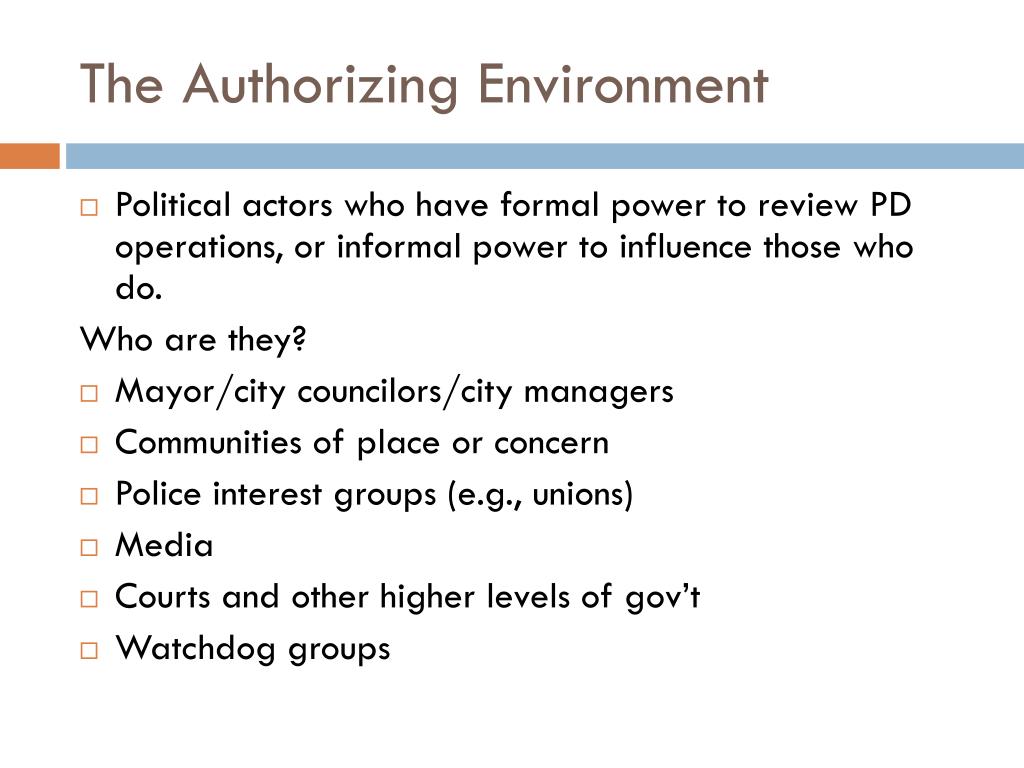 The Authorizing Environment

□ Political actors who have formal power to review PD operations, or informal power to influence those who do.

Who are they?

□ Mayor/city councilors/city managers
□ Communities of place or concern
□ Police interest groups (e.g., unions)
□ Media
□ Courts and other higher levels of gov't
□ Watchdog groups